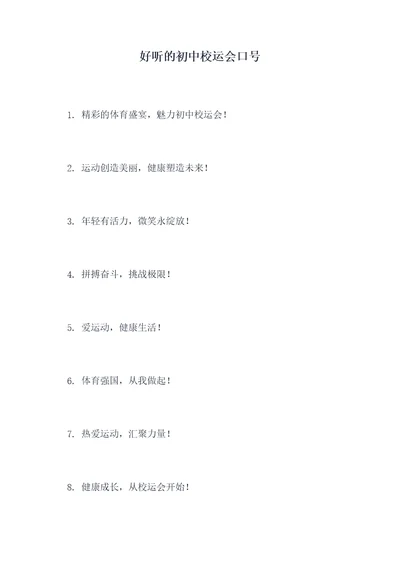 好听的初中校运会口号

1. 精彩的体育盛宴，魅力初中校运会！

2. 运动创造美丽，健康塑造未来！

3. 年轻有活力，微笑永绽放！

4. 拼搏奋斗，挑战极限！

5. 爱运动，健康生活！

6. 体育强国，从我做起！

7. 热爱运动，汇聚力量！

8. 健康成长，从校运会开始！